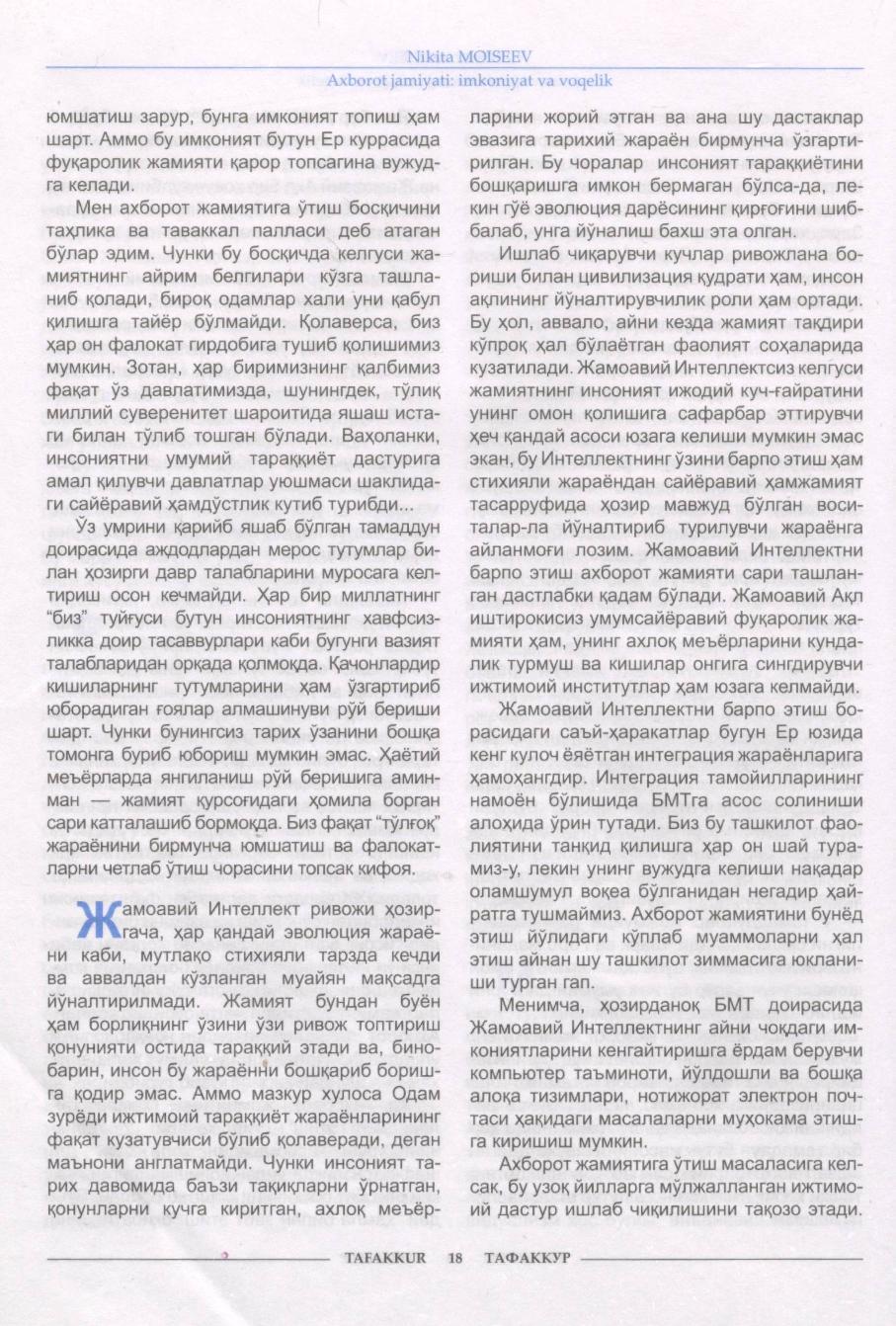 Nikita MOISEEV
Axborot jamiyati: imkoniyat va voqelik

юмшатиш зарур, бунга имконият топиш ҳам шарт. Аммо бу имконият бутун Ер куррасида фуқаролик жамияти қарор топсагина вужудга келади.

Мен ахборот жамиятига ўтиш босқичини таҳлика ва таваккал палласи деб атаган бўлар эдим. Чунки бу босқичда келгуси жамиятнинг айрим белгилари кўзга ташланиб қолади, бироқ одамлар хали уни қабул қилишга тайёр бўлмайди. Қолаверса, биз ҳар он фалокат гирдобига тушиб қолишимиз мумкин. Зотан, ҳар биримизнинг қалбимиз фақат ўз давлатимизда, шунингдек, тўлиқ миллий суверенитет шароитида яшаш истаги билан тўлиб тошган бўлади. Ваҳоланки, инсониятни умумий тараққиёт дастурига амал қилувчи давлатлар уюшмаси шаклидаги сайёравий ҳамдўстлик кутиб турибди...

Ўз умрини қариб яшаб бўлган тамаддун доирасида аждодлардан мерос тутумлар билан ҳозирги давр талабларини муросага келтириш осон кечмайди. Ҳар бир миллатнинг "биз" туйғуси бутун инсониятнинг хавфсизликка доир тасаввурлари каби бугунги вазият талабларидан орқада қолмоқда. Қачонлардир кишиларнинг тутумларини ҳам ўзгартириб юборадиган ғоялар алмашинуви рўй бериши шарт. Чунки бунингсиз тарих ўзанини бошқа томонга буриб юбориш мумкин эмас. Ҳаётий меъёрларда янгиланиш рўй беришига аминман — жамият қурсоғидаги ҳомила борган сари катталашиб бормоқда. Биз фақат "тўлғоқ" жараёнини бирмунча юмшатиш ва фалокатларни четлаб ўтиш чорасини топсак кифоя.

Жамоавий Интеллект ривожи ҳозиргача, ҳар қандай эволюция жараёни каби, мутлақо стихияли тарзда кечди ва аввалдан кўзланган муайян мақсадга йўналтирилмади. Жамият бундан буён ҳам борлиқнинг ўзини ўзи ривож топтириш қонунияти остида тараққий этади ва, бинобарин, инсон бу жараённи бошқариб боришга қодир эмас. Аммо мазкур хулоса Одам зурёди ижтимоий тараққиёт жараёнларининг фақат кузатувчиси бўлиб қолаверади, деган маънони англатмайди. Чунки инсоният тарих давомида баъзи тақиқларни ўрнатган, қонунларни кучга киритган, ахлоқ меъёрларини жорий этган ва ана шу дастаклар эвазига тарихий жараён бирмунча ўзгартирилган. Бу чоралар инсоният тараққиётини бошқаришга имкон бермаган бўлса-да, лекин гўё эволюция дарёсининг қирғоғини шиббалаб, унга йўналиш бахш эта олган.

Ишлаб чиқарувчи кучлар ривожлана бориши билан цивилизация қудрати ҳам, инсон ақлининг йўналтирувчилик роли ҳам ортади. Бу ҳол, аввало, айни кезда жамият тақдири кўпроқ ҳал бўлаётган фаолият соҳаларида кузатилади. Жамоавий Интеллектсиз келгуси жамиятнинг инсоният ижодий куч-ғайратини унинг омон қолишига сафарбар эттирувчи ҳеч қандай асоси юзага келиши мумкин эмас экан, бу Интеллектнинг ўзини барпо этиш ҳам стихияли жараёндан сайёравий ҳамжамият тасарруфида ҳозир мавжуд бўлган воситалар-ла йўналтириб турилувчи жараёнга айланмоғи лозим. Жамоавий Интеллектни барпо этиш ахборот жамияти сари ташланган дастлабки қадам бўлади. Жамоавий Ақл иштирокисиз умумсайёравий фуқаролик жамияти ҳам, унинг ахлоқ меъёрларини кундалик турмуш ва кишилар онгига сингдирувчи ижтимоий институтлар ҳам юзага келмайди.

Жамоавий Интеллектни барпо этиш борасидаги саъй-ҳаракатлар бугун Ер юзида кенг қулоч ёяётган интеграция жараёнларига ҳамоҳангдир. Интеграция тамойилларининг намоён бўлишида БМТга асос солиниши алоҳида ўрин тутади. Биз бу ташкилот фаолиятини танқид қилишга ҳар он шай турамиз-у, лекин унинг вужудга келиши нақадар оламшумул воқеа бўлганидан негадир ҳайратга тушмаймиз. Ахборот жамиятини бунёд этиш йўлидаги кўплаб муаммоларни ҳал этиш айнан шу ташкилот зиммасига юкланиши турган гап.

Менимча, ҳозирданоқ БМТ доирасида Жамоавий Интеллектнинг айни чоқдаги имкониятларини кенгайтиришга ёрдам берувчи компьютер таъминоти, йўлдошли ва бошқа алоқа тизимлари, нотижорат электрон почтаси ҳақидаги масалаларни муҳокама этишга киришиш мумкин.

Ахборот жамиятига ўтиш масаласига келсак, бу узоқ йилларга мўлжалланган ижтимоий дастур ишлаб чиқилишини тақозо этади.

TAFAKKUR 18 ТАФАККУР